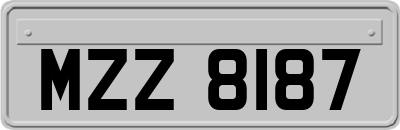 MZZ 8187